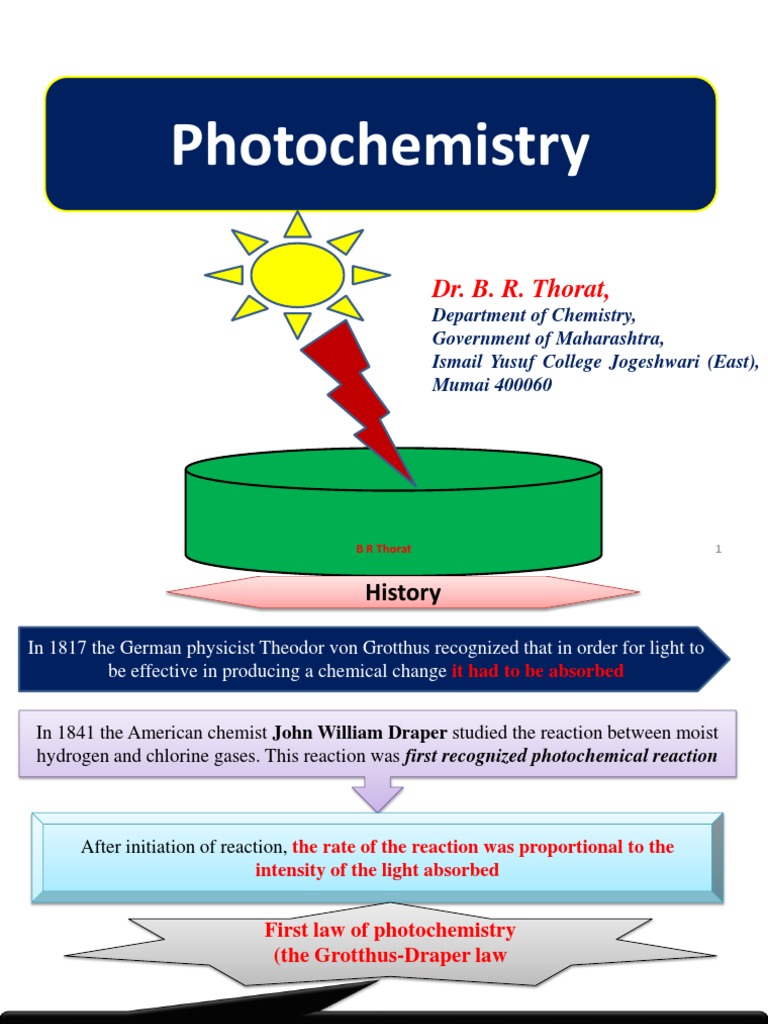 Photochemistry

Dr. B. R. Thorat,
Department of Chemistry,
Government of Maharashtra,
Ismail Yusuf College Jogeshwari (East),
Mumai 400060

B R Thorat

1

History

In 1817 the German physicist Theodor von Grotthus recognized that in order for light to be effective in producing a chemical change it had to be absorbed

In 1841 the American chemist John William Draper studied the reaction between moist hydrogen and chlorine gases. This reaction was first recognized photochemical reaction

After initiation of reaction, the rate of the reaction was proportional to the intensity of the light absorbed

First law of photochemistry
(the Grotthus-Draper law